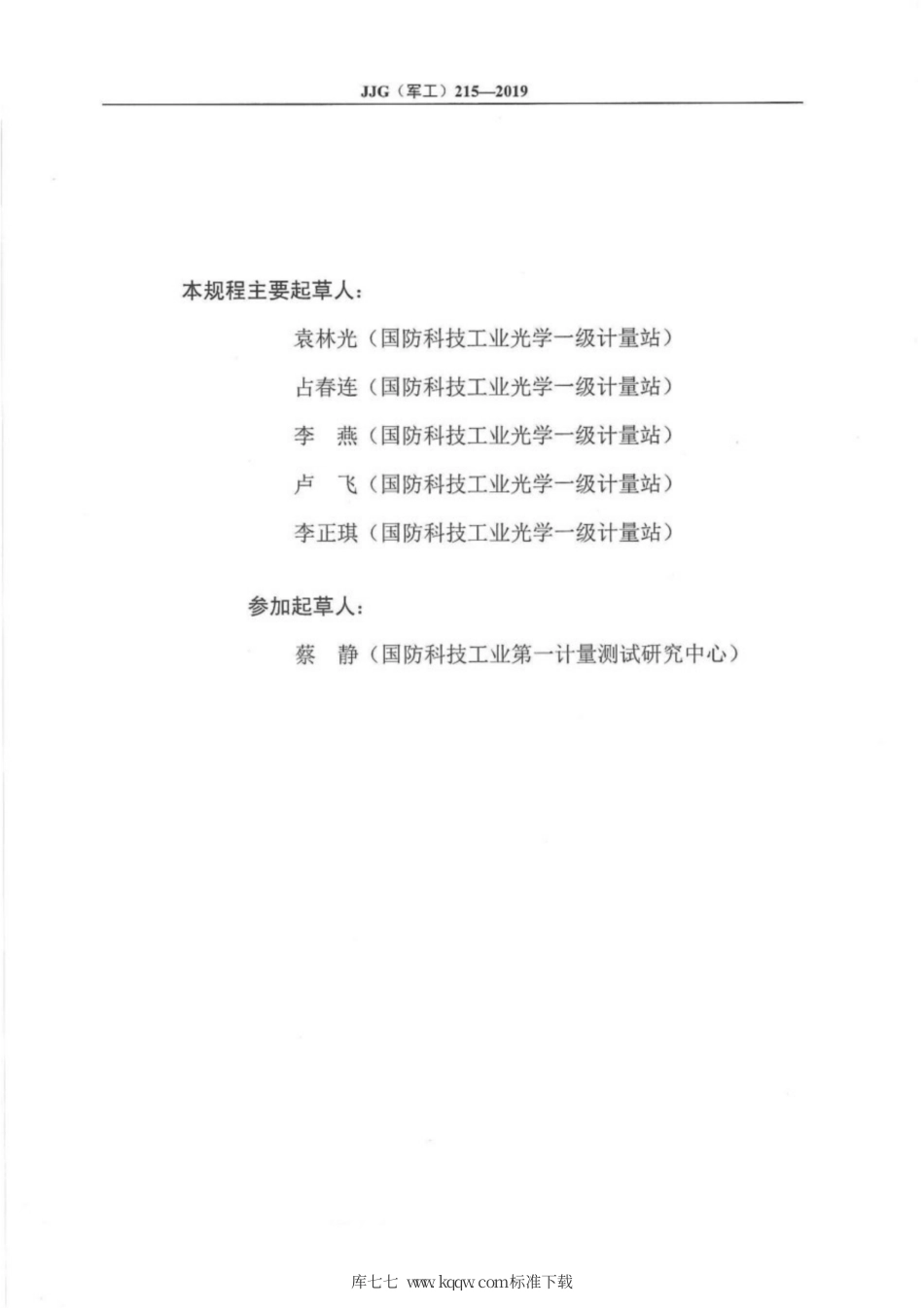 JJG（军工）215—2019

本规程主要起草人：

袁林光（国防科技工业光学一级计量站）

占春连（国防科技工业光学一级计量站）

李　燕（国防科技工业光学一级计量站）

卢　飞（国防科技工业光学一级计量站）

李正琪（国防科技工业光学一级计量站）

参加起草人：

蔡　静（国防科技工业第一计量测试研究中心）

库七七 www.kqqw.com标准下载